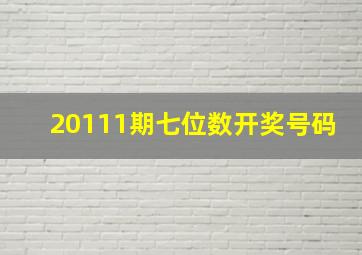 20111期七位数开奖号码